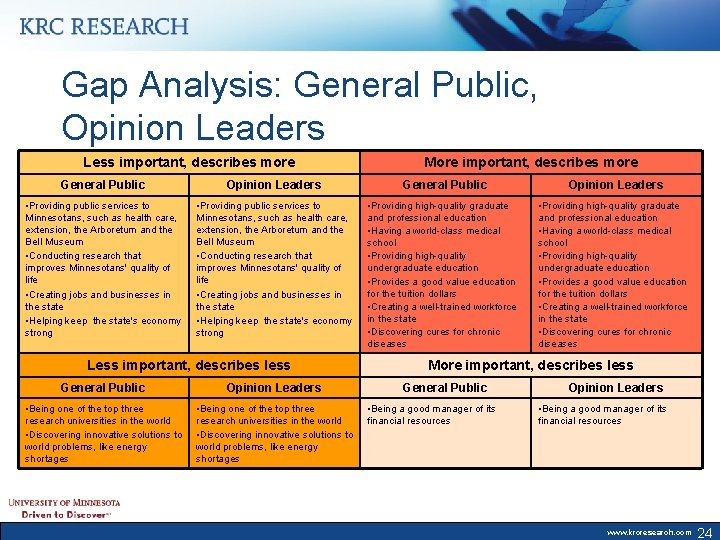 KRC RESEARCH

Gap Analysis: General Public, Opinion Leaders

| Less important, describes more | | More important, describes more | |
|---|---|---|---|
| General Public | Opinion Leaders | General Public | Opinion Leaders |
| •Providing public services to Minnesotans, such as health care, extension, the Arboretum and the Bell Museum •Conducting research that improves Minnesotans' quality of life •Creating jobs and businesses in the state •Helping keep the state's economy strong | •Providing public services to Minnesotans, such as health care, extension, the Arboretum and the Bell Museum •Conducting research that improves Minnesotans' quality of life •Creating jobs and businesses in the state •Helping keep the state's economy strong | •Providing high-quality graduate and professional education •Having a world-class medical school •Providing high-quality undergraduate education •Provides a good value education for the tuition dollars •Creating a well-trained workforce in the state •Discovering cures for chronic diseases | •Providing high-quality graduate and professional education •Having a world-class medical school •Providing high-quality undergraduate education •Provides a good value education for the tuition dollars •Creating a well-trained workforce in the state •Discovering cures for chronic diseases |
| Less important, describes less | | More important, describes less | |
| General Public | Opinion Leaders | General Public | Opinion Leaders |
| •Being one of the top three research universities in the world •Discovering innovative solutions to world problems, like energy shortages | •Being one of the top three research universities in the world •Discovering innovative solutions to world problems, like energy shortages | •Being a good manager of its financial resources | •Being a good manager of its financial resources |

UNIVERSITY OF MINNESOTA
Driven to Discover℠

www.krcresearch.com 24